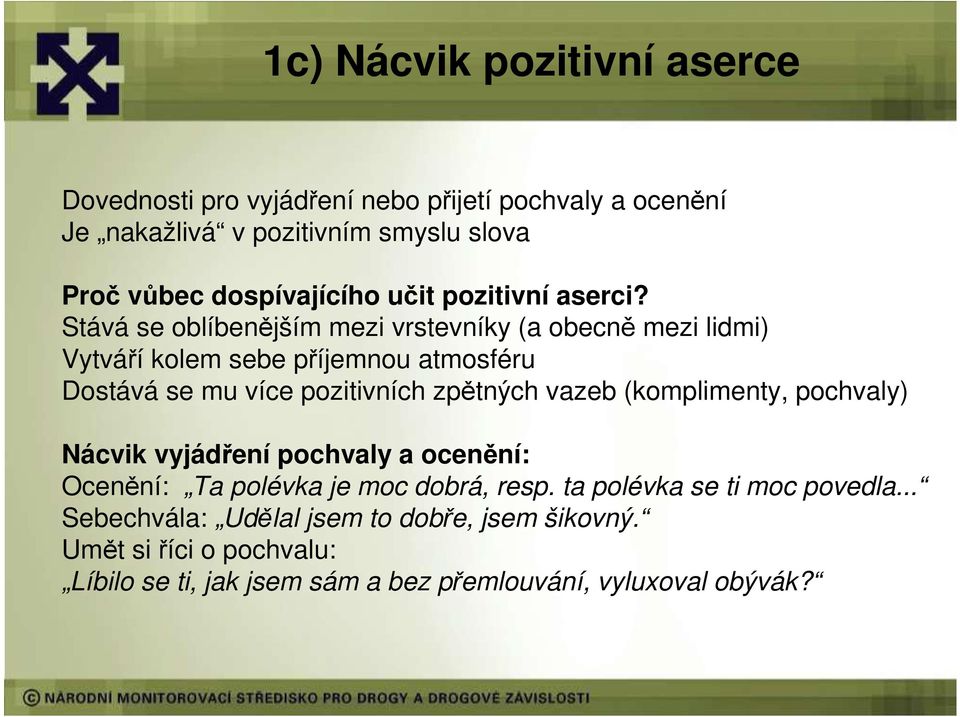 1c) Nácvik pozitivní aserce

Dovednosti pro vyjádření nebo přijetí pochvaly a ocenění
Je „nakažlivá“ v pozitivním smyslu slova

Proč vůbec dospívajícího učit pozitivní aserci?
Stává se oblíbenějším mezi vrstevníky (a obecně mezi lidmi)
Vytváří kolem sebe příjemnou atmosféru
Dostává se mu více pozitivních zpětných vazeb (komplimenty, pochvaly)

Nácvik vyjádření pochvaly a ocenění:
Ocenění: „Ta polévka je moc dobrá, resp. ta polévka se ti moc povedla...“
Sebechvála: „Udělal jsem to dobře, jsem šikovný.“
Umět si říci o pochvalu:
„Líbilo se ti, jak jsem sám a bez přemlouvání, vyluxoval obývák?“

© NÁRODNÍ MONITOROVACÍ STŘEDISKO PRO DROGY A DROGOVÉ ZÁVISLOSTI